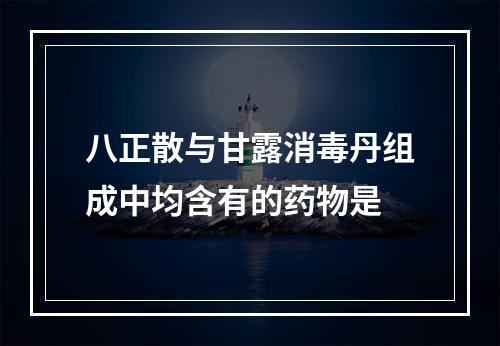 八正散与甘露消毒丹组成中均含有的药物是